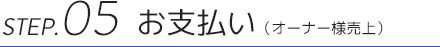 STEP.05 お支払い（オーナー様売上）